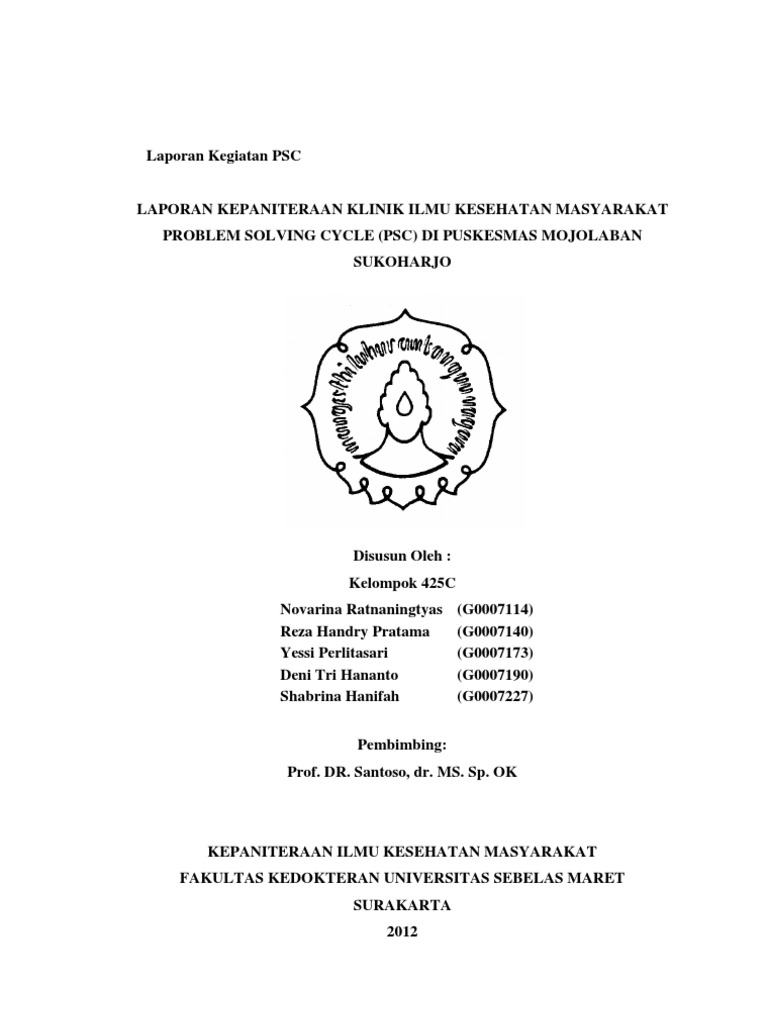 Laporan Kegiatan PSC

LAPORAN KEPANITERAAN KLINIK ILMU KESEHATAN MASYARAKAT PROBLEM SOLVING CYCLE (PSC) DI PUSKESMAS MOJOLABAN SUKOHARJO

Disusun Oleh :

Kelompok 425C

Novarina Ratnaningtyas (G0007114)
Reza Handry Pratama (G0007140)
Yessi Perlitasari (G0007173)
Deni Tri Hananto (G0007190)
Shabrina Hanifah (G0007227)

Pembimbing:

Prof. DR. Santoso, dr. MS. Sp. OK

KEPANITERAAN ILMU KESEHATAN MASYARAKAT
FAKULTAS KEDOKTERAN UNIVERSITAS SEBELAS MARET
SURAKARTA
2012